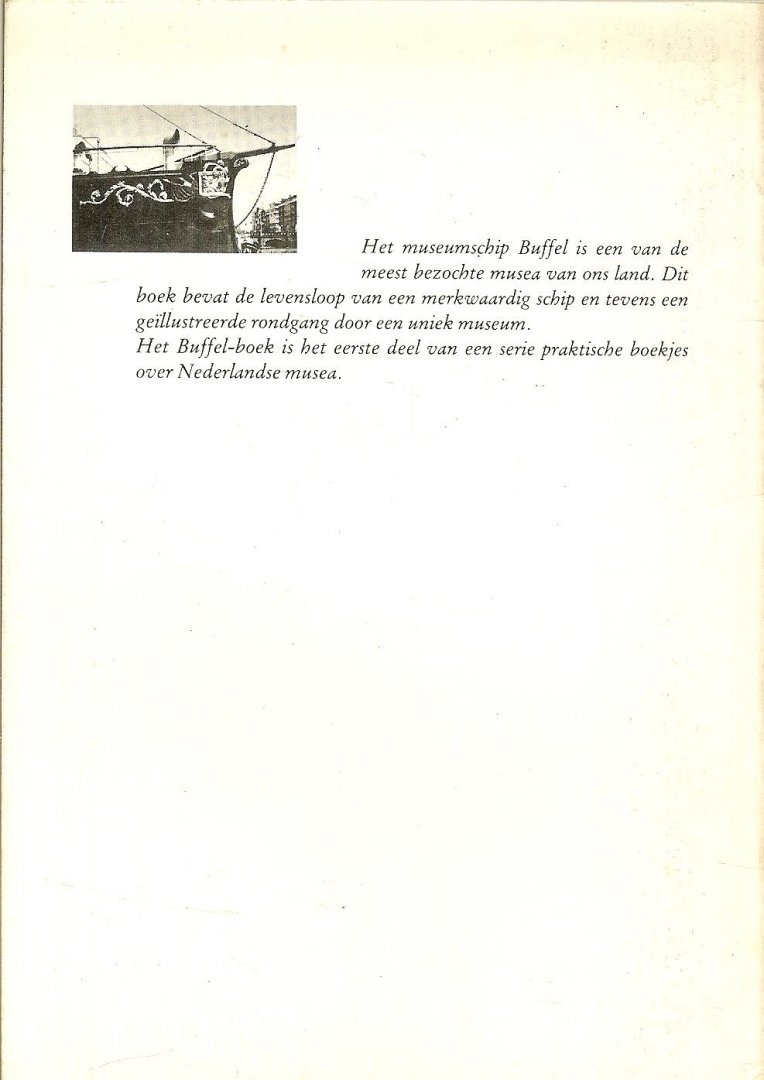 Het museumschip Buffel is een van de meest bezochte musea van ons land. Dit boek bevat de levensloop van een merkwaardig schip en tevens een geïllustreerde rondgang door een uniek museum.
Het Buffel-boek is het eerste deel van een serie praktische boekjes over Nederlandse musea.